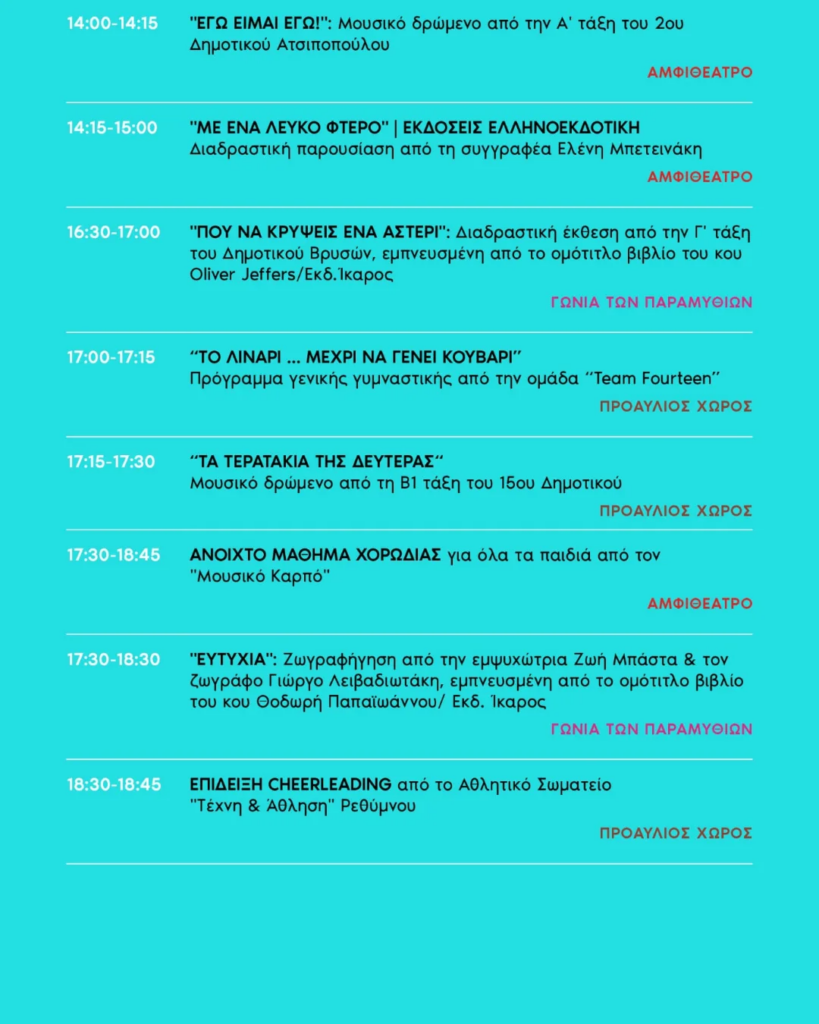 14:00-14:15
"ΕΓΩ ΕΙΜΑΙ ΕΓΩ!": Μουσικό δρώμενο από την Α' τάξη του 2ου Δημοτικού Ατσιποπούλου
ΑΜΦΙΘΕΑΤΡΟ

14:15-15:00
"ΜΕ ΕΝΑ ΛΕΥΚΟ ΦΤΕΡΟ" | ΕΚΔΟΣΕΙΣ ΕΛΛΗΝΟΕΚΔΟΤΙΚΗ
Διαδραστική παρουσίαση από τη συγγραφέα Ελένη Μπετεινάκη
ΑΜΦΙΘΕΑΤΡΟ

16:30-17:00
"ΠΟΥ ΝΑ ΚΡΥΨΕΙΣ ΕΝΑ ΑΣΤΕΡΙ": Διαδραστική έκθεση από την Γ' τάξη του Δημοτικού Βρυσών, εμπνευσμένη από το ομότιτλο βιβλίο του κου Oliver Jeffers/Εκδ.Ίκαρος
ΓΩΝΙΑ ΤΩΝ ΠΑΡΑΜΥΘΙΩΝ

17:00-17:15
"ΤΟ ΛΙΝΑΡΙ ... ΜΕΧΡΙ ΝΑ ΓΕΝΕΙ ΚΟΥΒΑΡΙ"
Πρόγραμμα γενικής γυμναστικής από την ομάδα "Team Fourteen"
ΠΡΟΑΥΛΙΟΣ ΧΩΡΟΣ

17:15-17:30
"ΤΑ ΤΕΡΑΤΑΚΙΑ ΤΗΣ ΔΕΥΤΕΡΑΣ"
Μουσικό δρώμενο από τη Β1 τάξη του 15ου Δημοτικού
ΠΡΟΑΥΛΙΟΣ ΧΩΡΟΣ

17:30-18:45
ΑΝΟΙΧΤΟ ΜΑΘΗΜΑ ΧΟΡΩΔΙΑΣ για όλα τα παιδιά από τον "Μουσικό Καρπό"
ΑΜΦΙΘΕΑΤΡΟ

17:30-18:30
"ΕΥΤΥΧΙΑ": Ζωγραφήγηση από την εμψυχώτρια Ζωή Μπάστα & τον ζωγράφο Γιώργο Λειβαδιωτάκη, εμπνευσμένη από το ομότιτλο βιβλίο του κου Θοδωρή Παπαϊωάννου/ Εκδ. Ίκαρος
ΓΩΝΙΑ ΤΩΝ ΠΑΡΑΜΥΘΙΩΝ

18:30-18:45
ΕΠΙΔΕΙΞΗ CHEERLEADING από το Αθλητικό Σωματείο "Τέχνη & Άθληση" Ρεθύμνου
ΠΡΟΑΥΛΙΟΣ ΧΩΡΟΣ